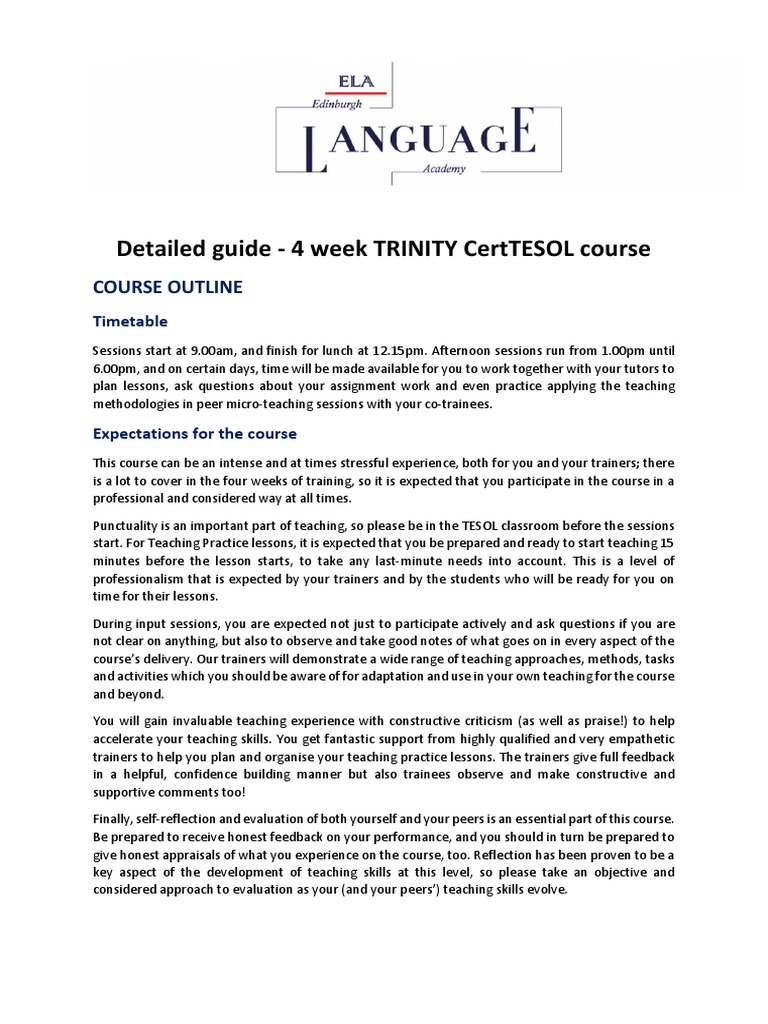 ELA
Edinburgh
LANGUAGE
Academy

Detailed guide - 4 week TRINITY CertTESOL course

COURSE OUTLINE

Timetable

Sessions start at 9.00am, and finish for lunch at 12.15pm. Afternoon sessions run from 1.00pm until 6.00pm, and on certain days, time will be made available for you to work together with your tutors to plan lessons, ask questions about your assignment work and even practice applying the teaching methodologies in peer micro-teaching sessions with your co-trainees.

Expectations for the course

This course can be an intense and at times stressful experience, both for you and your trainers; there is a lot to cover in the four weeks of training, so it is expected that you participate in the course in a professional and considered way at all times.

Punctuality is an important part of teaching, so please be in the TESOL classroom before the sessions start. For Teaching Practice lessons, it is expected that you be prepared and ready to start teaching 15 minutes before the lesson starts, to take any last-minute needs into account. This is a level of professionalism that is expected by your trainers and by the students who will be ready for you on time for their lessons.

During input sessions, you are expected not just to participate actively and ask questions if you are not clear on anything, but also to observe and take good notes of what goes on in every aspect of the course's delivery. Our trainers will demonstrate a wide range of teaching approaches, methods, tasks and activities which you should be aware of for adaptation and use in your own teaching for the course and beyond.

You will gain invaluable teaching experience with constructive criticism (as well as praise!) to help accelerate your teaching skills. You get fantastic support from highly qualified and very empathetic trainers to help you plan and organise your teaching practice lessons. The trainers give full feedback in a helpful, confidence building manner but also trainees observe and make constructive and supportive comments too!

Finally, self-reflection and evaluation of both yourself and your peers is an essential part of this course. Be prepared to receive honest feedback on your performance, and you should in turn be prepared to give honest appraisals of what you experience on the course, too. Reflection has been proven to be a key aspect of the development of teaching skills at this level, so please take an objective and considered approach to evaluation as your (and your peers') teaching skills evolve.